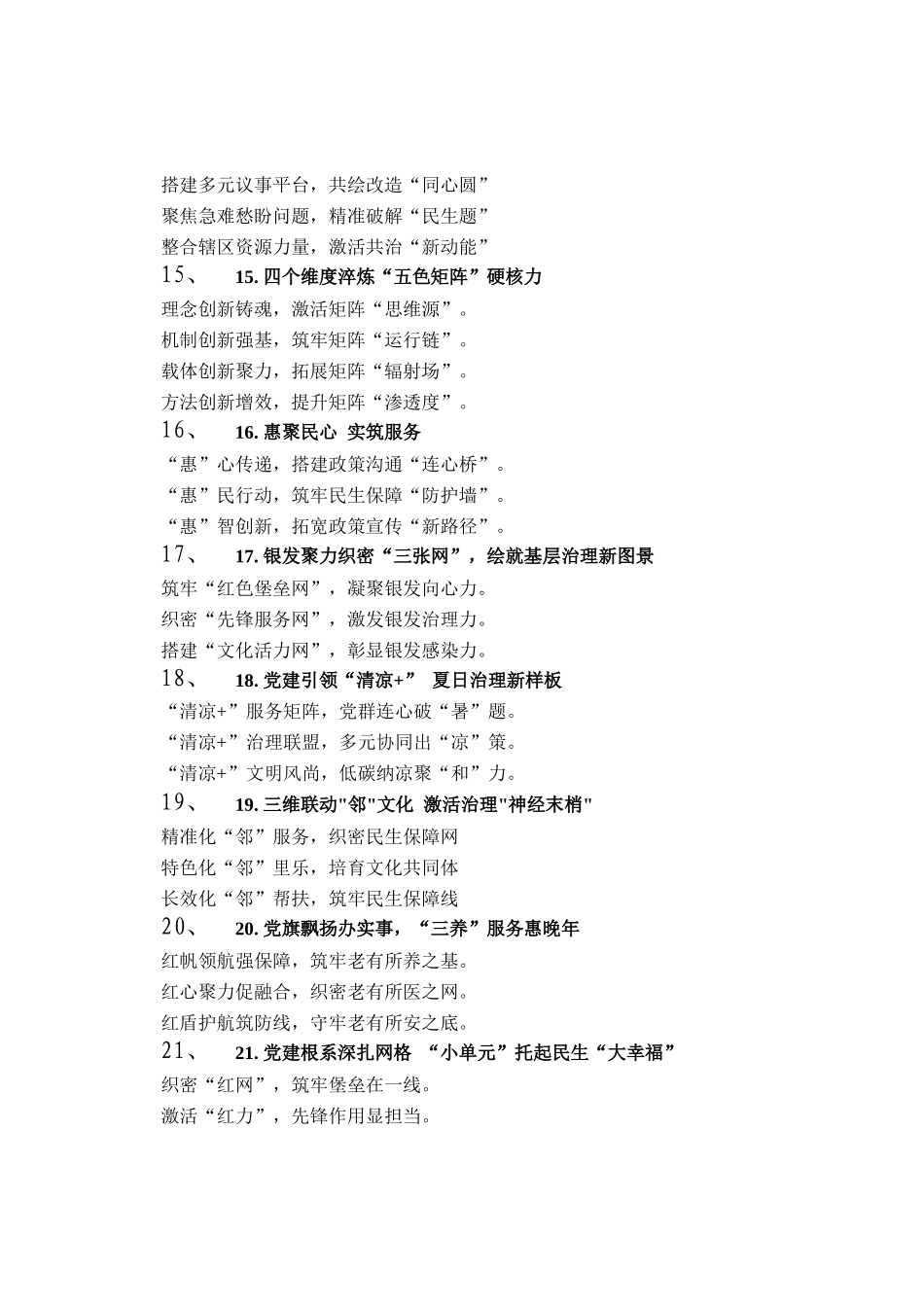 搭建多元议事平台，共绘改造“同心圆”
聚焦急难愁盼问题，精准破解“民生题”
整合辖区资源力量，激活共治“新动能”
15、 15. 四个维度淬炼“五色矩阵”硬核力
理念创新铸魂，激活矩阵“思维源”。
机制创新强基，筑牢矩阵“运行链”。
载体创新聚力，拓展矩阵“辐射场”。
方法创新增效，提升矩阵“渗透度”。
16、 16. 惠聚民心 实筑服务
“惠”心传递，搭建政策沟通“连心桥”。
“惠”民行动，筑牢民生保障“防护墙”。
“惠”智创新，拓宽政策宣传“新路径”。
17、 17. 银发聚力织密“三张网”，绘就基层治理新图景
筑牢“红色堡垒网”，凝聚银发向心力。
织密“先锋服务网”，激发银发治理力。
搭建“文化活力网”，彰显银发感染力。
18、 18. 党建引领“清凉+” 夏日治理新样板
“清凉+”服务矩阵，党群连心破“暑”题。
“清凉+”治理联盟，多元协同出“凉”策。
“清凉+”文明风尚，低碳纳凉聚“和”力。
19、 19. 三维联动"邻"文化 激活治理"神经末梢"
精准化“邻”服务，织密民生保障网
特色化“邻”里乐，培育文化共同体
长效化“邻”帮扶，筑牢民生保障线
20、 20. 党旗飘扬办实事，“三养”服务惠晚年
红帆领航强保障，筑牢老有所养之基。
红心聚力促融合，织密老有所医之网。
红盾护航筑防线，守牢老有所安之底。
21、 21. 党建根系深扎网格 “小单元”托起民生“大幸福”
织密“红网”，筑牢堡垒在一线。
激活“红力”，先锋作用显担当。